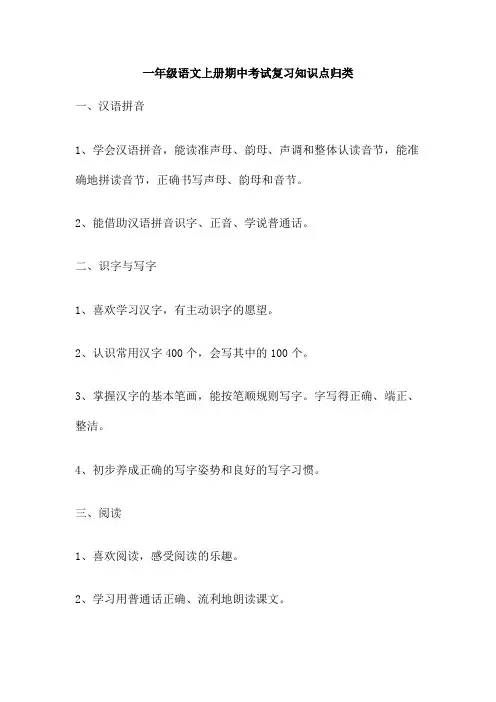 一年级语文上册期中考试复习知识点归类

一、汉语拼音

1、学会汉语拼音，能读准声母、韵母、声调和整体认读音节，能准确地拼读音节，正确书写声母、韵母和音节。

2、能借助汉语拼音识字、正音、学说普通话。

二、识字与写字

1、喜欢学习汉字，有主动识字的愿望。

2、认识常用汉字 400 个，会写其中的 100 个。

3、掌握汉字的基本笔画，能按笔顺规则写字。字写得正确、端正、整洁。

4、初步养成正确的写字姿势和良好的写字习惯。

三、阅读

1、喜欢阅读，感受阅读的乐趣。

2、学习用普通话正确、流利地朗读课文。